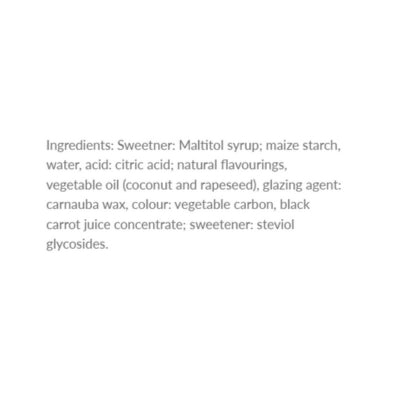 Ingredients: Sweetner: Maltitol syrup; maize starch, water, acid: citric acid; natural flavourings, vegetable oil (coconut and rapeseed), glazing agent: carnauba wax, colour: vegetable carbon, black carrot juice concentrate; sweetener: steviol glycosides.